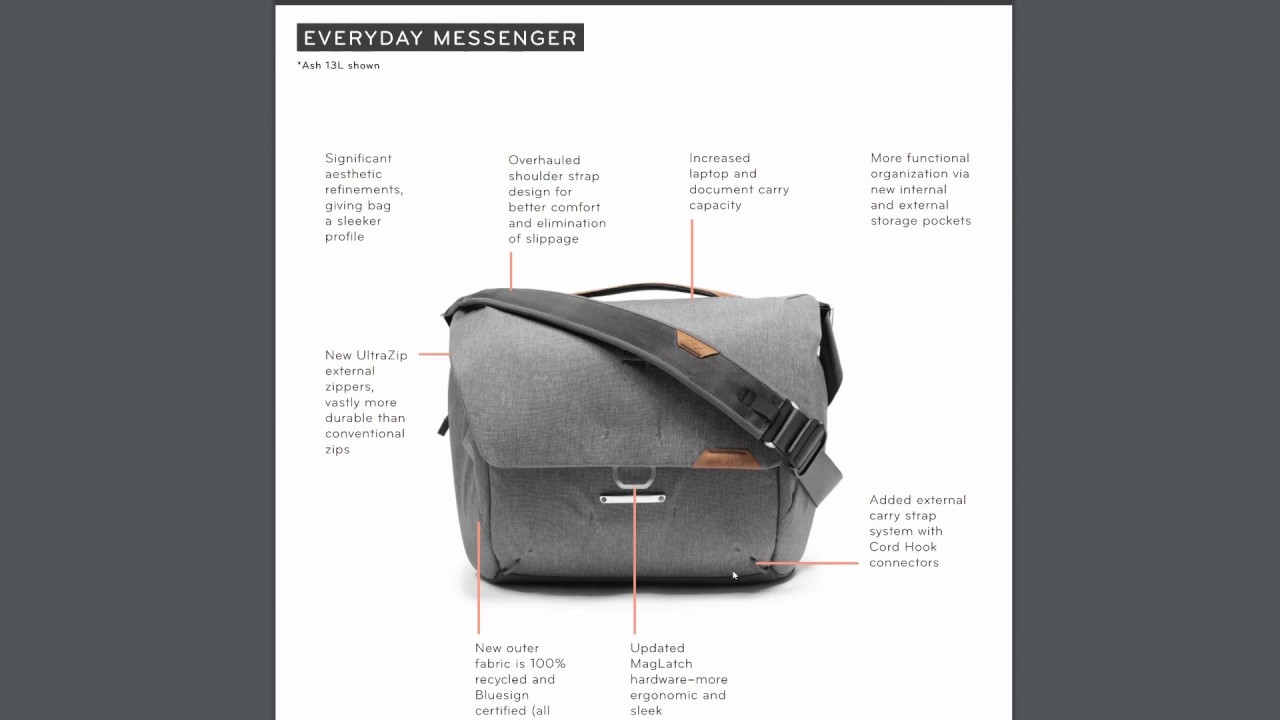 EVERYDAY MESSENGER

*Ash 13L shown

Significant aesthetic refinements, giving bag a sleeker profile

Overhauled shoulder strap design for better comfort and elimination of slippage

Increased laptop and document carry capacity

More functional organization via new internal and external storage pockets

New UltraZip external zippers, vastly more durable than conventional zips

Added external carry strap system with Cord Hook connectors

New outer fabric is 100% recycled and Bluesign certified (all

Updated MagLatch hardware–more ergonomic and sleek